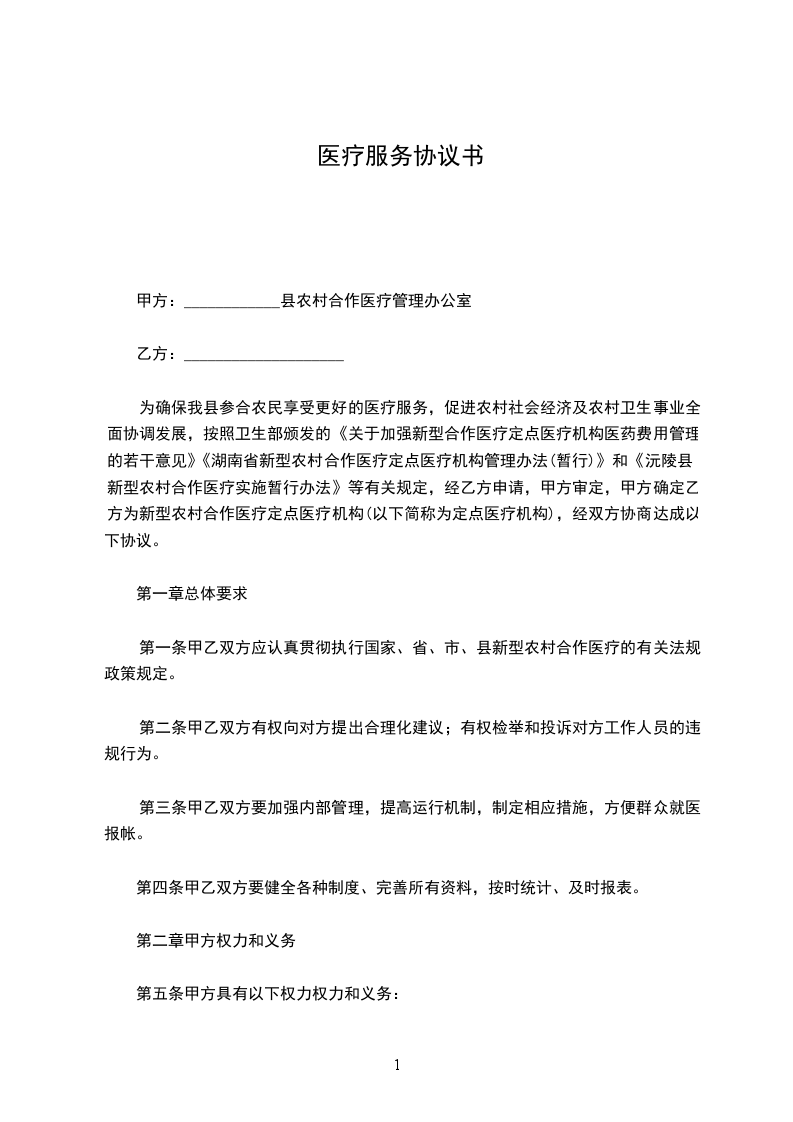 医疗服务协议书

甲方：____________县农村合作医疗管理办公室

乙方：____________________

为确保我县参合农民享受更好的医疗服务，促进农村社会经济及农村卫生事业全面协调发展，按照卫生部颁发的《关于加强新型合作医疗定点医疗机构医药费用管理的若干意见》《湖南省新型农村合作医疗定点医疗机构管理办法(暂行)》和《沅陵县新型农村合作医疗实施暂行办法》等有关规定，经乙方申请，甲方审定，甲方确定乙方为新型农村合作医疗定点医疗机构(以下简称为定点医疗机构)，经双方协商达成以下协议。

第一章总体要求

第一条甲乙双方应认真贯彻执行国家、省、市、县新型农村合作医疗的有关法规政策规定。

第二条甲乙双方有权向对方提出合理化建议；有权检举和投诉对方工作人员的违规行为。

第三条甲乙双方要加强内部管理，提高运行机制，制定相应措施，方便群众就医报帐。

第四条甲乙双方要健全各种制度、完善所有资料，按时统计、及时报表。

第二章甲方权力和义务

第五条甲方具有以下权力权力和义务：

1